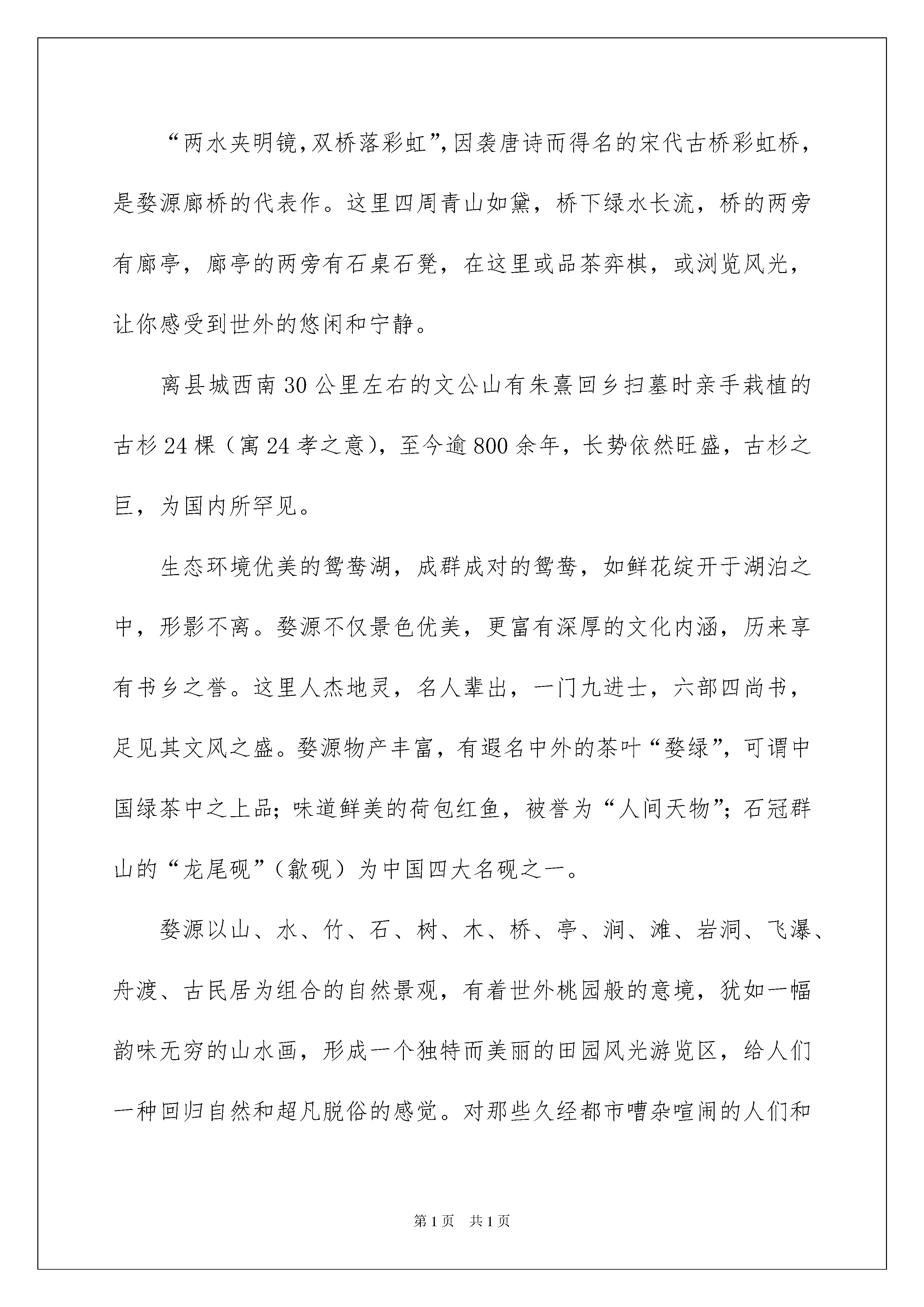 “两水夹明镜，双桥落彩虹”，因袭唐诗而得名的宋代古桥彩虹桥，是婺源廊桥的代表作。这里四周青山如黛，桥下绿水长流，桥的两旁有廊亭，廊亭的两旁有石桌石凳，在这里或品茶弈棋，或浏览风光，让你感受到世外的悠闲和宁静。

离县城西南30公里左右的文公山有朱熹回乡扫墓时亲手栽植的古杉24棵（寓24孝之意），至今逾800余年，长势依然旺盛，古杉之巨，为国内所罕见。

生态环境优美的鸳鸯湖，成群成对的鸳鸯，如鲜花绽开于湖泊之中，形影不离。婺源不仅景色优美，更富有深厚的文化内涵，历来享有书乡之誉。这里人杰地灵，名人辈出，一门九进士，六部四尚书，足见其文风之盛。婺源物产丰富，有遐名中外的茶叶“婺绿”，可谓中国绿茶中之上品；味道鲜美的荷包红鱼，被誉为“人间天物”；石冠群山的“龙尾砚”（歙砚）为中国四大名砚之一。

婺源以山、水、竹、石、树、木、桥、亭、涧、滩、岩洞、飞瀑、舟渡、古民居为组合的自然景观，有着世外桃园般的意境，犹如一幅韵味无穷的山水画，形成一个独特而美丽的田园风光游览区，给人们一种回归自然和超凡脱俗的感觉。对那些久经都市嘈杂喧闹的人们和

第1页 共1页